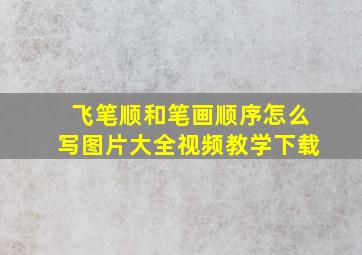 飞笔顺和笔画顺序怎么写图片大全视频教学下载